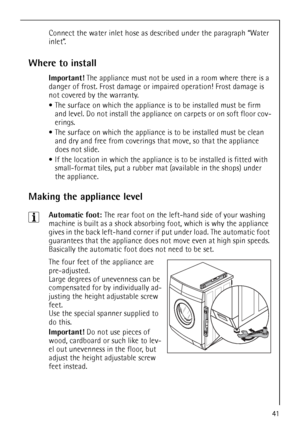 Connect the water inlet hose as described under the paragraph "Water inlet".

Where to install

Important! The appliance must not be used in a room where there is a danger of frost. Frost damage or impaired operation! Frost damage is not covered by the warranty.

• The surface on which the appliance is to be installed must be firm and level. Do not install the appliance on carpets or on soft floor coverings.
• The surface on which the appliance is to be installed must be clean and dry and free from coverings that move, so that the appliance does not slide.
• If the location in which the appliance is to be installed is fitted with small-format tiles, put a rubber mat (available in the shops) under the appliance.

Making the appliance level

i Automatic foot: The rear foot on the left-hand side of your washing machine is built as a shock absorbing foot, which is why the appliance gives in the back left-hand corner if put under load. The automatic foot guarantees that the appliance does not move even at high spin speeds. Basically the automatic foot does not need to be set.

The four feet of the appliance are pre-adjusted.
Large degrees of unevenness can be compensated for by individually adjusting the height adjustable screw feet.
Use the special spanner supplied to do this.

Important! Do not use pieces of wood, cardboard or such like to level out unevenness in the floor, but adjust the height adjustable screw feet instead.

41